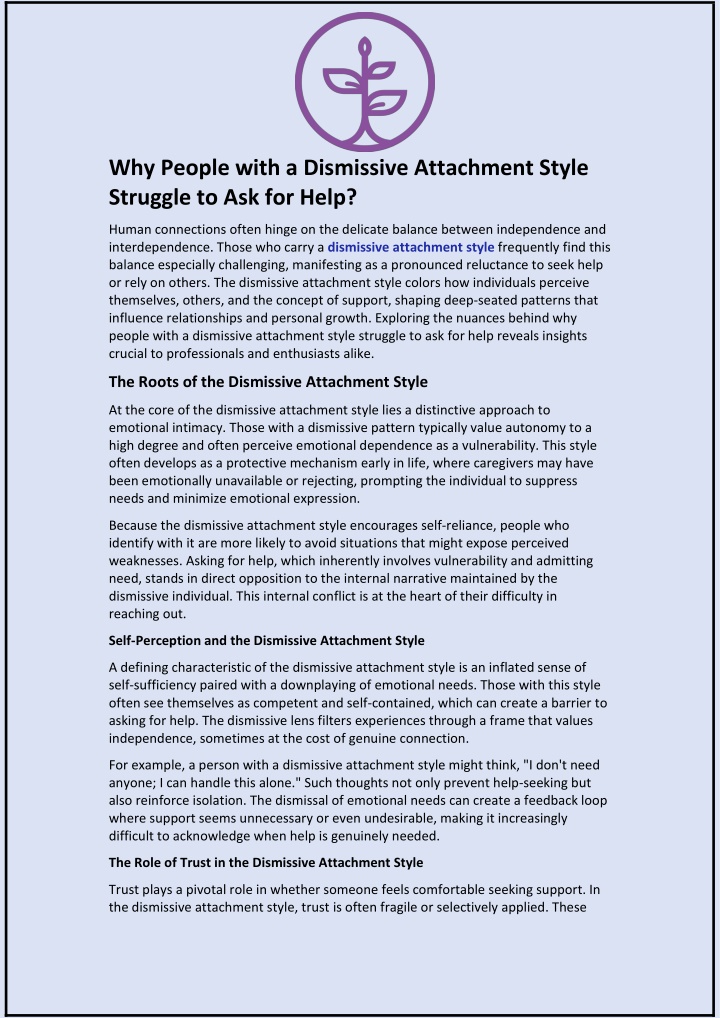 Why People with a Dismissive Attachment Style Struggle to Ask for Help?

Human connections often hinge on the delicate balance between independence and interdependence. Those who carry a dismissive attachment style frequently find this balance especially challenging, manifesting as a pronounced reluctance to seek help or rely on others. The dismissive attachment style colors how individuals perceive themselves, others, and the concept of support, shaping deep-seated patterns that influence relationships and personal growth. Exploring the nuances behind why people with a dismissive attachment style struggle to ask for help reveals insights crucial to professionals and enthusiasts alike.

The Roots of the Dismissive Attachment Style

At the core of the dismissive attachment style lies a distinctive approach to emotional intimacy. Those with a dismissive pattern typically value autonomy to a high degree and often perceive emotional dependence as a vulnerability. This style often develops as a protective mechanism early in life, where caregivers may have been emotionally unavailable or rejecting, prompting the individual to suppress needs and minimize emotional expression.

Because the dismissive attachment style encourages self-reliance, people who identify with it are more likely to avoid situations that might expose perceived weaknesses. Asking for help, which inherently involves vulnerability and admitting need, stands in direct opposition to the internal narrative maintained by the dismissive individual. This internal conflict is at the heart of their difficulty in reaching out.

Self-Perception and the Dismissive Attachment Style

A defining characteristic of the dismissive attachment style is an inflated sense of self-sufficiency paired with a downplaying of emotional needs. Those with this style often see themselves as competent and self-contained, which can create a barrier to asking for help. The dismissive lens filters experiences through a frame that values independence, sometimes at the cost of genuine connection.

For example, a person with a dismissive attachment style might think, "I don't need anyone; I can handle this alone." Such thoughts not only prevent help-seeking but also reinforce isolation. The dismissal of emotional needs can create a feedback loop where support seems unnecessary or even undesirable, making it increasingly difficult to acknowledge when help is genuinely needed.

The Role of Trust in the Dismissive Attachment Style

Trust plays a pivotal role in whether someone feels comfortable seeking support. In the dismissive attachment style, trust is often fragile or selectively applied. These